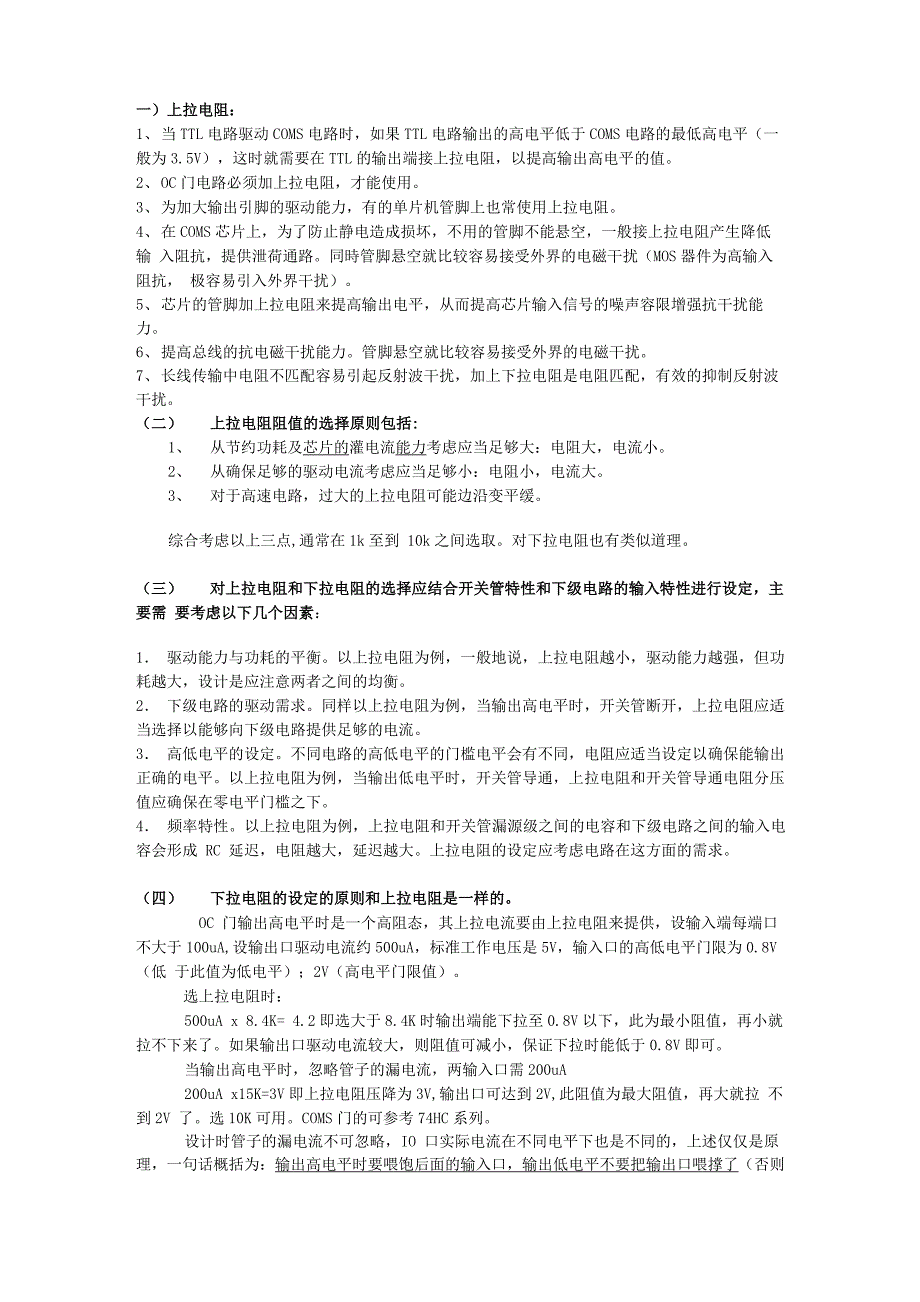 一）上拉电阻：
1、当 TTL 电路驱动 COMS 电路时，如果 TTL 电路输出的高电平低于 COMS 电路的最低高电平（一般为 3.5V），这时就需要在 TTL 的输出端接上拉电阻，以提高输出高电平的值。
2、OC 门电路必须加上拉电阻，才能使用。
3、为加大输出引脚的驱动能力，有的单片机管脚上也常使用上拉电阻。
4、在 COMS 芯片上，为了防止静电造成损坏，不用的管脚不能悬空，一般接上拉电阻产生降低输 入阻抗，提供泄荷通路。同时管脚悬空就比较容易接受外界的电磁干扰（MOS 器件为高输入阻抗， 极容易引入外界干扰）。
5、芯片的管脚加上拉电阻来提高输出电平，从而提高芯片输入信号的噪声容限增强抗干扰能力。
6、提高总线的抗电磁干扰能力。管脚悬空就比较容易接受外界的电磁干扰。
7、长线传输中电阻不匹配容易引起反射波干扰，加上下拉电阻是电阻匹配，有效的抑制反射波干扰。
（二） 上拉电阻阻值的选择原则包括:
1、 从节约功耗及芯片的灌电流能力考虑应当足够大：电阻大，电流小。
2、 从确保足够的驱动电流考虑应当足够小：电阻小，电流大。
3、 对于高速电路，过大的上拉电阻可能边沿变平缓。

综合考虑以上三点,通常在 1k 至到 10k 之间选取。对下拉电阻也有类似道理。

（三） 对上拉电阻和下拉电阻的选择应结合开关管特性和下级电路的输入特性进行设定，主要需 要考虑以下几个因素：

1. 驱动能力与功耗的平衡。以上拉电阻为例，一般地说，上拉电阻越小，驱动能力越强，但功耗越大，设计是应注意两者之间的均衡。
2. 下级电路的驱动需求。同样以上拉电阻为例，当输出高电平时，开关管断开，上拉电阻应适当选择以能够向下级电路提供足够的电流。
3. 高低电平的设定。不同电路的高低电平的门槛电平会有不同，电阻应适当设定以确保能输出正确的电平。以上拉电阻为例，当输出低电平时，开关管导通，上拉电阻和开关管导通电阻分压值应确保在零电平门槛之下。
4. 频率特性。以上拉电阻为例，上拉电阻和开关管漏源级之间的电容和下级电路之间的输入电容会形成 RC 延迟，电阻越大，延迟越大。上拉电阻的设定应考虑电路在这方面的需求。

（四） 下拉电阻的设定的原则和上拉电阻是一样的。
OC 门输出高电平时是一个高阻态，其上拉电流要由上拉电阻来提供，设输入端每端口不大于 100uA,设输出口驱动电流约 500uA，标准工作电压是 5V，输入口的高低电平门限为 0.8V（低 于此值为低电平）；2V（高电平门限值）。
选上拉电阻时：
500uA x 8.4K= 4.2 即选大于 8.4K 时输出端能下拉至 0.8V 以下，此为最小阻值，再小就拉不下来了。如果输出口驱动电流较大，则阻值可减小，保证下拉时能低于 0.8V 即可。
当输出高电平时，忽略管子的漏电流，两输入口需 200uA
200uA x15K=3V 即上拉电阻压降为 3V,输出口可达到 2V,此阻值为最大阻值，再大就拉 不到 2V 了。选 10K 可用。COMS 门的可参考 74HC 系列。
设计时管子的漏电流不可忽略，IO 口实际电流在不同电平下也是不同的，上述仅仅是原理，一句话概括为：输出高电平时要喂饱后面的输入口，输出低电平不要把输出口喂撑了（否则